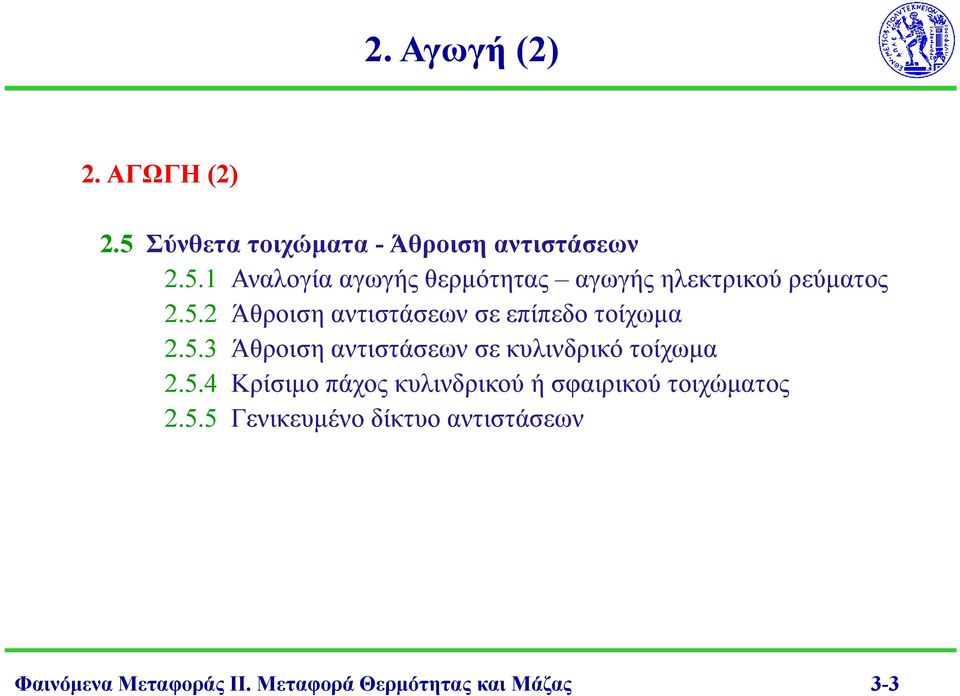 2. Αγωγή (2)

2. ΑΓΩΓΗ (2)

2.5 Σύνθετα τοιχώματα - Άθροιση αντιστάσεων

2.5.1 Αναλογία αγωγής θερμότητας – αγωγής ηλεκτρικού ρεύματος

2.5.2 Άθροιση αντιστάσεων σε επίπεδο τοίχωμα

2.5.3 Άθροιση αντιστάσεων σε κυλινδρικό τοίχωμα

2.5.4 Κρίσιμο πάχος κυλινδρικού ή σφαιρικού τοιχώματος

2.5.5 Γενικευμένο δίκτυο αντιστάσεων

Φαινόμενα Μεταφοράς ΙΙ. Μεταφορά Θερμότητας και Μάζας 3-3